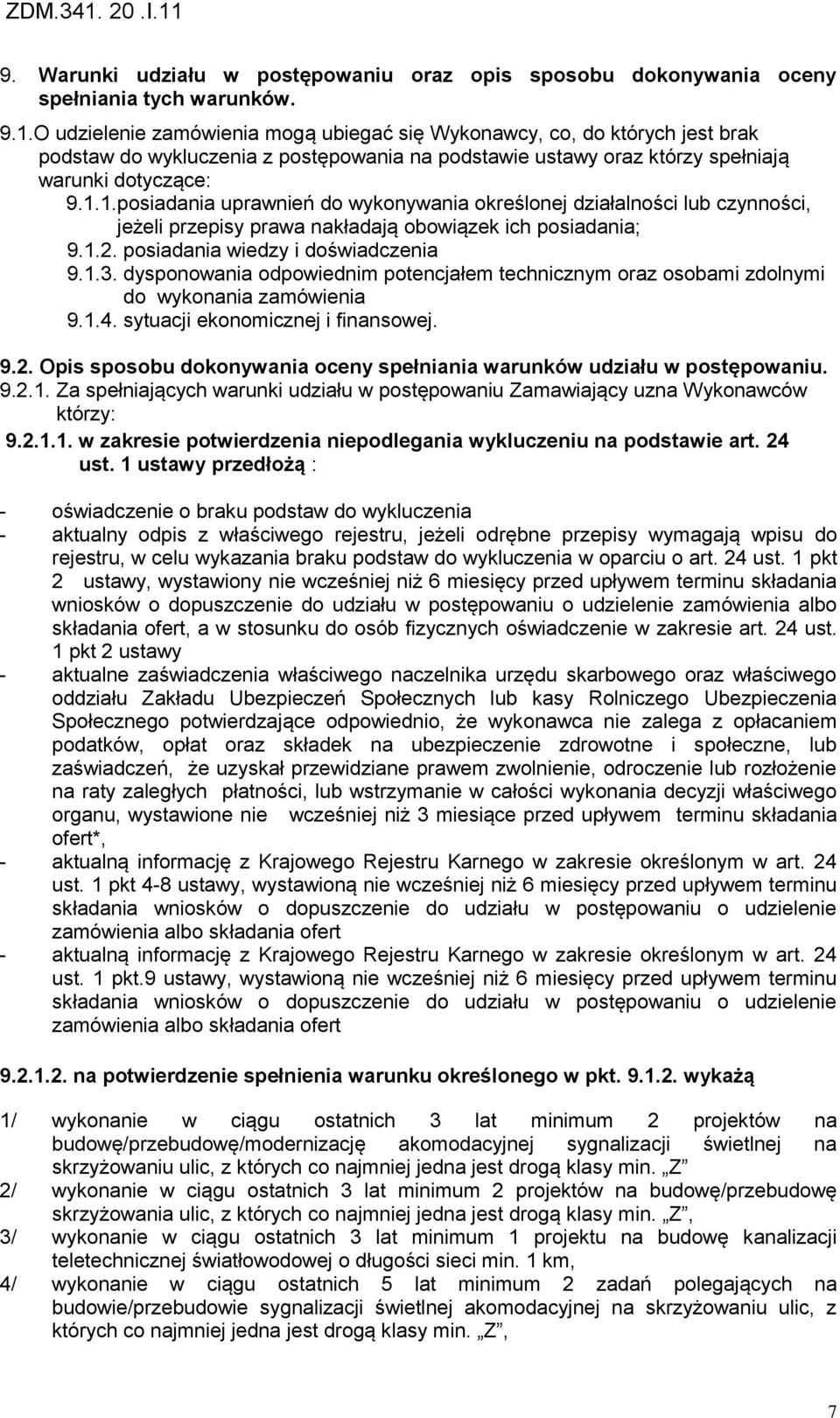 ZDM.341. 20 .I.11

9. Warunki udziału w postępowaniu oraz opis sposobu dokonywania oceny spełniania tych warunków.

9.1.O udzielenie zamówienia mogą ubiegać się Wykonawcy, co, do których jest brak podstaw do wykluczenia z postępowania na podstawie ustawy oraz którzy spełniają warunki dotyczące:

9.1.1.posiadania uprawnień do wykonywania określonej działalności lub czynności, jeżeli przepisy prawa nakładają obowiązek ich posiadania;

9.1.2. posiadania wiedzy i doświadczenia

9.1.3. dysponowania odpowiednim potencjałem technicznym oraz osobami zdolnymi do wykonania zamówienia

9.1.4. sytuacji ekonomicznej i finansowej.

9.2. Opis sposobu dokonywania oceny spełniania warunków udziału w postępowaniu.

9.2.1. Za spełniających warunki udziału w postępowaniu Zamawiający uzna Wykonawców którzy:

9.2.1.1. w zakresie potwierdzenia niepodlegania wykluczeniu na podstawie art. 24 ust. 1 ustawy przedłożą :

- oświadczenie o braku podstaw do wykluczenia
- aktualny odpis z właściwego rejestru, jeżeli odrębne przepisy wymagają wpisu do rejestru, w celu wykazania braku podstaw do wykluczenia w oparciu o art. 24 ust. 1 pkt 2 ustawy, wystawiony nie wcześniej niż 6 miesięcy przed upływem terminu składania wniosków o dopuszczenie do udziału w postępowaniu o udzielenie zamówienia albo składania ofert, a w stosunku do osób fizycznych oświadczenie w zakresie art. 24 ust. 1 pkt 2 ustawy
- aktualne zaświadczenia właściwego naczelnika urzędu skarbowego oraz właściwego oddziału Zakładu Ubezpieczeń Społecznych lub kasy Rolniczego Ubezpieczenia Społecznego potwierdzające odpowiednio, że wykonawca nie zalega z opłacaniem podatków, opłat oraz składek na ubezpieczenie zdrowotne i społeczne, lub zaświadczeń, że uzyskał przewidziane prawem zwolnienie, odroczenie lub rozłożenie na raty zaległych płatności, lub wstrzymanie w całości wykonania decyzji właściwego organu, wystawione nie wcześniej niż 3 miesiące przed upływem terminu składania ofert*,
- aktualną informację z Krajowego Rejestru Karnego w zakresie określonym w art. 24 ust. 1 pkt 4-8 ustawy, wystawioną nie wcześniej niż 6 miesięcy przed upływem terminu składania wniosków o dopuszczenie do udziału w postępowaniu o udzielenie zamówienia albo składania ofert
- aktualną informację z Krajowego Rejestru Karnego w zakresie określonym w art. 24 ust. 1 pkt.9 ustawy, wystawioną nie wcześniej niż 6 miesięcy przed upływem terminu składania wniosków o dopuszczenie do udziału w postępowaniu o udzielenie zamówienia albo składania ofert

9.2.1.2. na potwierdzenie spełnienia warunku określonego w pkt. 9.1.2. wykażą

1/ wykonanie w ciągu ostatnich 3 lat minimum 2 projektów na budowę/przebudowę/modernizację akomodacyjnej sygnalizacji świetlnej na skrzyżowaniu ulic, z których co najmniej jedna jest drogą klasy min. „Z”
2/ wykonanie w ciągu ostatnich 3 lat minimum 2 projektów na budowę/przebudowę skrzyżowania ulic, z których co najmniej jedna jest drogą klasy min. „Z”,
3/ wykonanie w ciągu ostatnich 3 lat minimum 1 projektu na budowę kanalizacji teletechnicznej światłowodowej o długości sieci min. 1 km,
4/ wykonanie w ciągu ostatnich 5 lat minimum 2 zadań polegających na budowie/przebudowie sygnalizacji świetlnej akomodacyjnej na skrzyżowaniu ulic, z których co najmniej jedna jest drogą klasy min. „Z”,

7